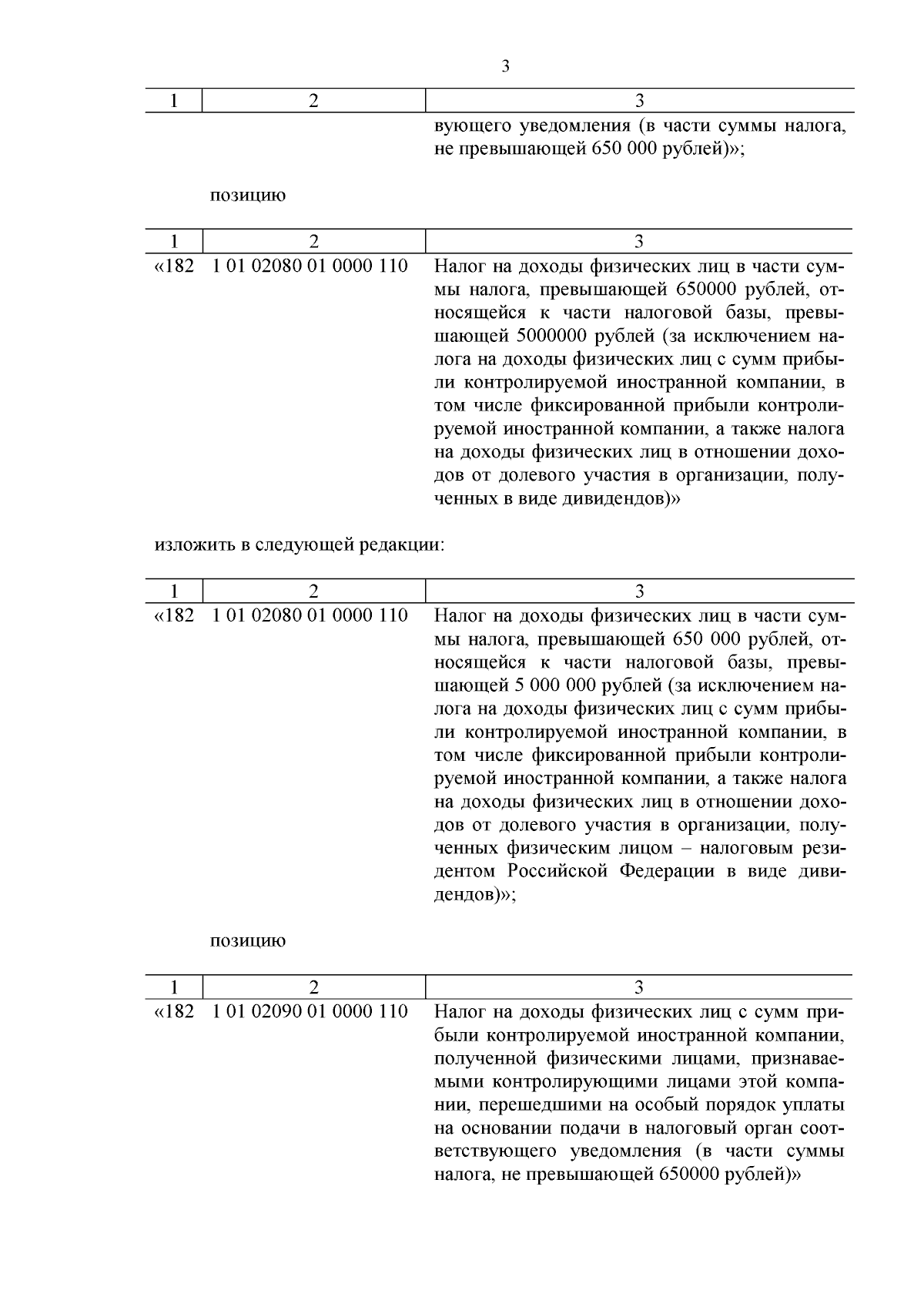 3

| 1 | 2 | 3 |
|---|---|---|
| | | вующего уведомления (в части суммы налога, не превышающей 650 000 рублей)»; |

позицию

| 1 | 2 | 3 |
|---|---|---|
| «182 | 1 01 02080 01 0000 110 | Налог на доходы физических лиц в части суммы налога, превышающей 650000 рублей, относящейся к части налоговой базы, превышающей 5000000 рублей (за исключением налога на доходы физических лиц с сумм прибыли контролируемой иностранной компании, в том числе фиксированной прибыли контролируемой иностранной компании, а также налога на доходы физических лиц в отношении доходов от долевого участия в организации, полученных в виде дивидендов)» |

изложить в следующей редакции:

| 1 | 2 | 3 |
|---|---|---|
| «182 | 1 01 02080 01 0000 110 | Налог на доходы физических лиц в части суммы налога, превышающей 650 000 рублей, относящейся к части налоговой базы, превышающей 5 000 000 рублей (за исключением налога на доходы физических лиц с сумм прибыли контролируемой иностранной компании, в том числе фиксированной прибыли контролируемой иностранной компании, а также налога на доходы физических лиц в отношении доходов от долевого участия в организации, полученных физическим лицом – налоговым резидентом Российской Федерации в виде дивидендов)»; |

позицию

| 1 | 2 | 3 |
|---|---|---|
| «182 | 1 01 02090 01 0000 110 | Налог на доходы физических лиц с сумм прибыли контролируемой иностранной компании, полученной физическими лицами, признаваемыми контролирующими лицами этой компании, перешедшими на особый порядок уплаты на основании подачи в налоговый орган соответствующего уведомления (в части суммы налога, не превышающей 650000 рублей)» |